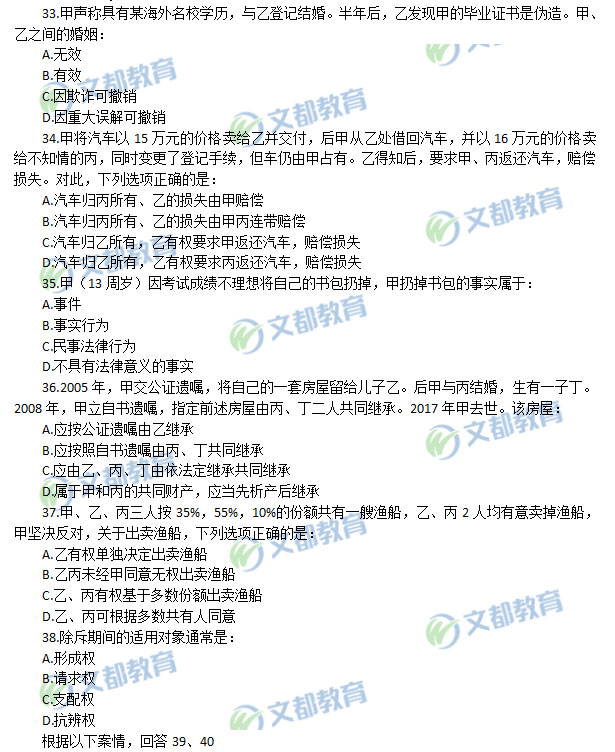 33.甲声称具有某海外名校学历，与乙登记结婚。半年后，乙发现甲的毕业证书是伪造。甲、乙之间的婚姻：

A.无效
B.有效
C.因欺诈可撤销
D.因重大误解可撤销

34.甲将汽车以15万元的价格卖给乙并交付，后甲从乙处借回汽车，并以16万元的价格卖给不知情的丙，同时变更了登记手续，但车仍由甲占有。乙得知后，要求甲、丙返还汽车，赔偿损失。对此，下列选项正确的是：

A.汽车归丙所有、乙的损失由甲赔偿
B.汽车归丙所有、乙的损失由甲丙连带赔偿
C.汽车归乙所有，乙有权要求甲返还汽车，赔偿损失
D.汽车归乙所有，乙有权要求丙返还汽车，赔偿损失

35.甲（13周岁）因考试成绩不理想将自己的书包扔掉，甲扔掉书包的事实属于：

A.事件
B.事实行为
C.民事法律行为
D.不具有法律意义的事实

36.2005年，甲交公证遗嘱，将自己的一套房屋留给儿子乙。后甲与丙结婚，生有一子丁。2008年，甲立自书遗嘱，指定前述房屋由丙、丁二人共同继承。2017年甲去世。该房屋：

A.应按公证遗嘱由乙继承
B.应按照自书遗嘱由丙、丁共同继承
C.应由乙、丙、丁由依法定继承共同继承
D.属于甲和丙的共同财产，应当先析产后继承

37.甲、乙、丙三人按35%，55%，10%的份额共有一艘渔船，乙、丙2人均有意卖掉渔船，甲坚决反对，关于出卖渔船，下列选项正确的是：

A.乙有权单独决定出卖渔船
B.乙丙未经甲同意无权出卖渔船
C.乙、丙有权基于多数份额出卖渔船
D.乙、丙可根据多数共有人同意

38.除斥期间的适用对象通常是：

A.形成权
B.请求权
C.支配权
D.抗辨权

根据以下案情，回答39、40

文都教育